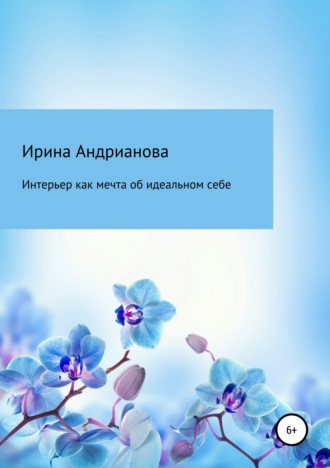 Ирина Андрианова

Интерьер как мечта об идеальном себе

6+